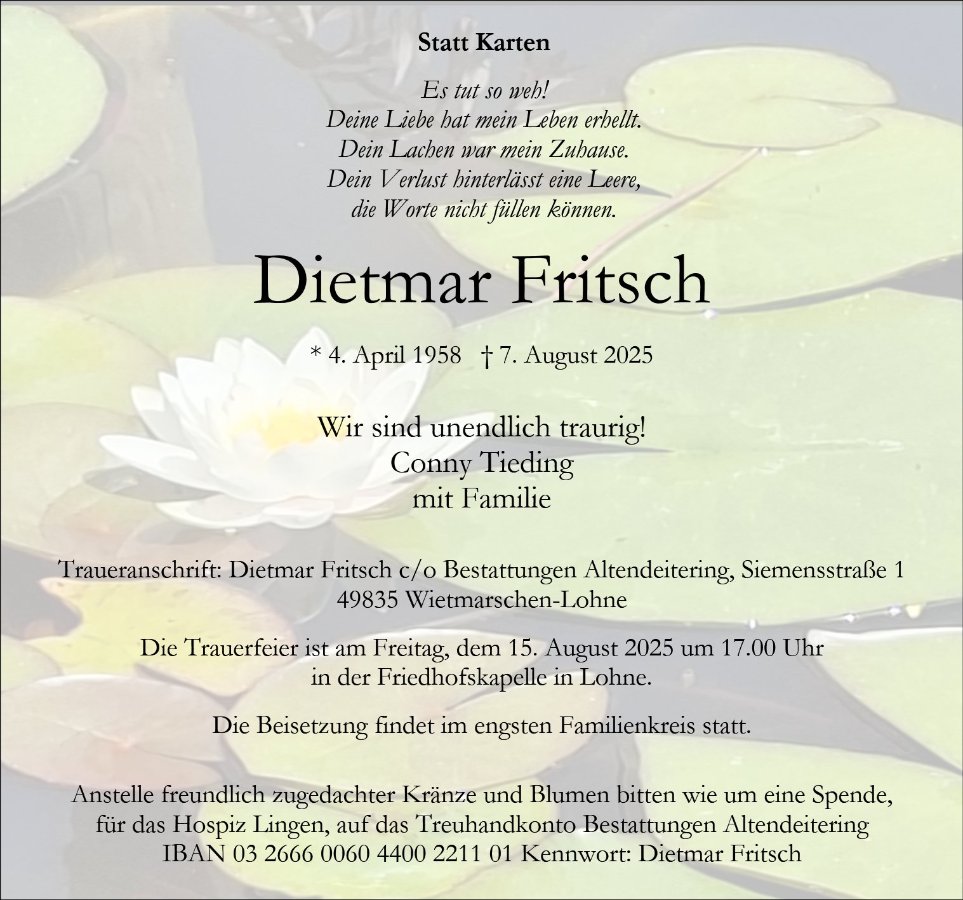 Statt Karten

Es tut so weh!
Deine Liebe hat mein Leben erhellt.
Dein Lachen war mein Zuhause.
Dein Verlust hinterlässt eine Leere,
die Worte nicht füllen können.

Dietmar Fritsch

* 4. April 1958 † 7. August 2025

Wir sind unendlich traurig!
Conny Tieding
mit Familie

Traueranschrift: Dietmar Fritsch c/o Bestattungen Altendeitering, Siemensstraße 1
49835 Wietmarschen-Lohne

Die Trauerfeier ist am Freitag, dem 15. August 2025 um 17.00 Uhr
in der Friedhofskapelle in Lohne.

Die Beisetzung findet im engsten Familienkreis statt.

Anstelle freundlich zugedachter Kränze und Blumen bitten wie um eine Spende,
für das Hospiz Lingen, auf das Treuhandkonto Bestattungen Altendeitering
IBAN 03 2666 0060 4400 2211 01 Kennwort: Dietmar Fritsch